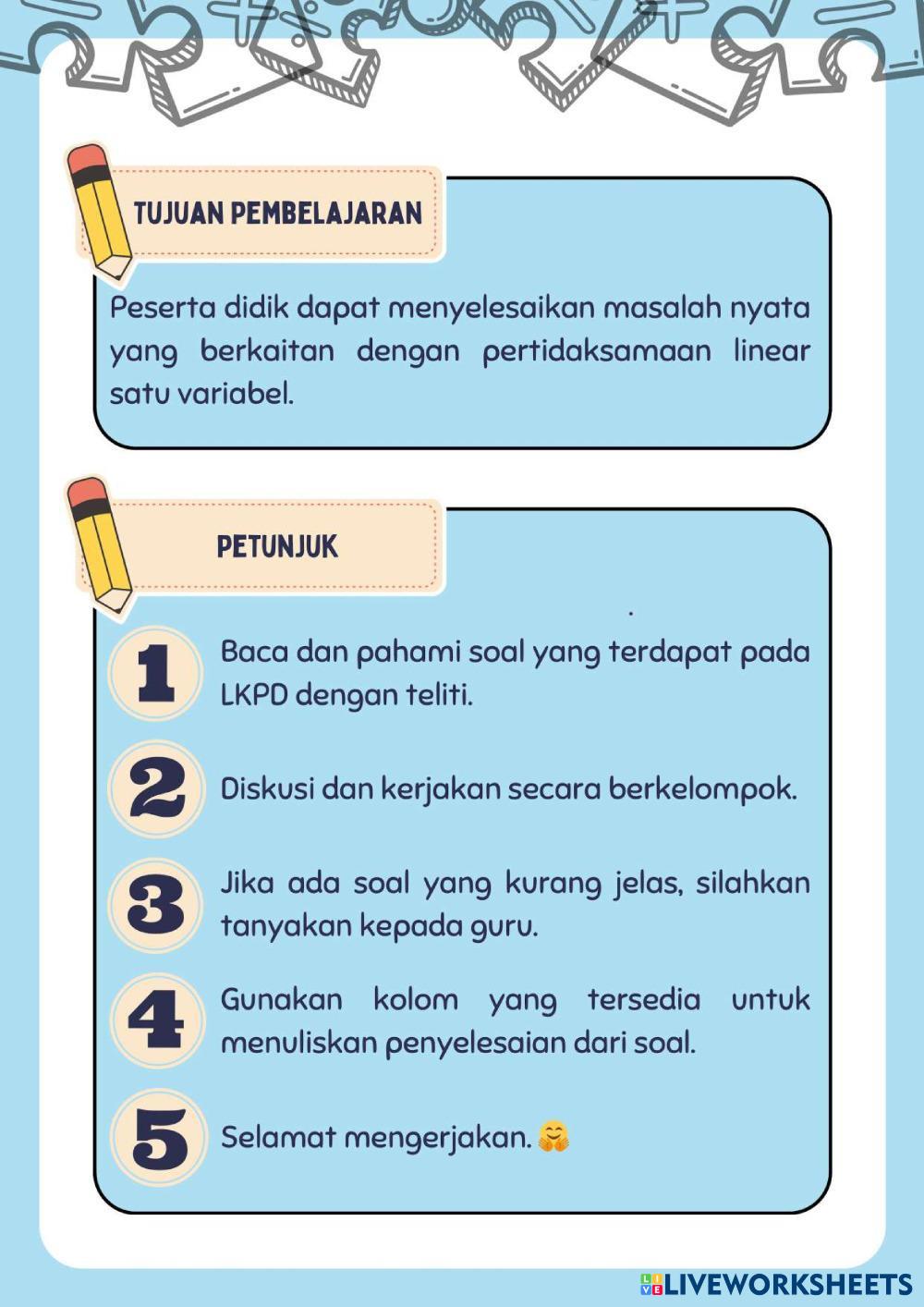 TUJUAN PEMBELAJARAN

Peserta didik dapat menyelesaikan masalah nyata yang berkaitan dengan pertidaksamaan linear satu variabel.

PETUNJUK

1 Baca dan pahami soal yang terdapat pada LKPD dengan teliti.

2 Diskusi dan kerjakan secara berkelompok.

3 Jika ada soal yang kurang jelas, silahkan tanyakan kepada guru.

4 Gunakan kolom yang tersedia untuk menuliskan penyelesaian dari soal.

5 Selamat mengerjakan. 🤗

LIVEWORKSHEETS